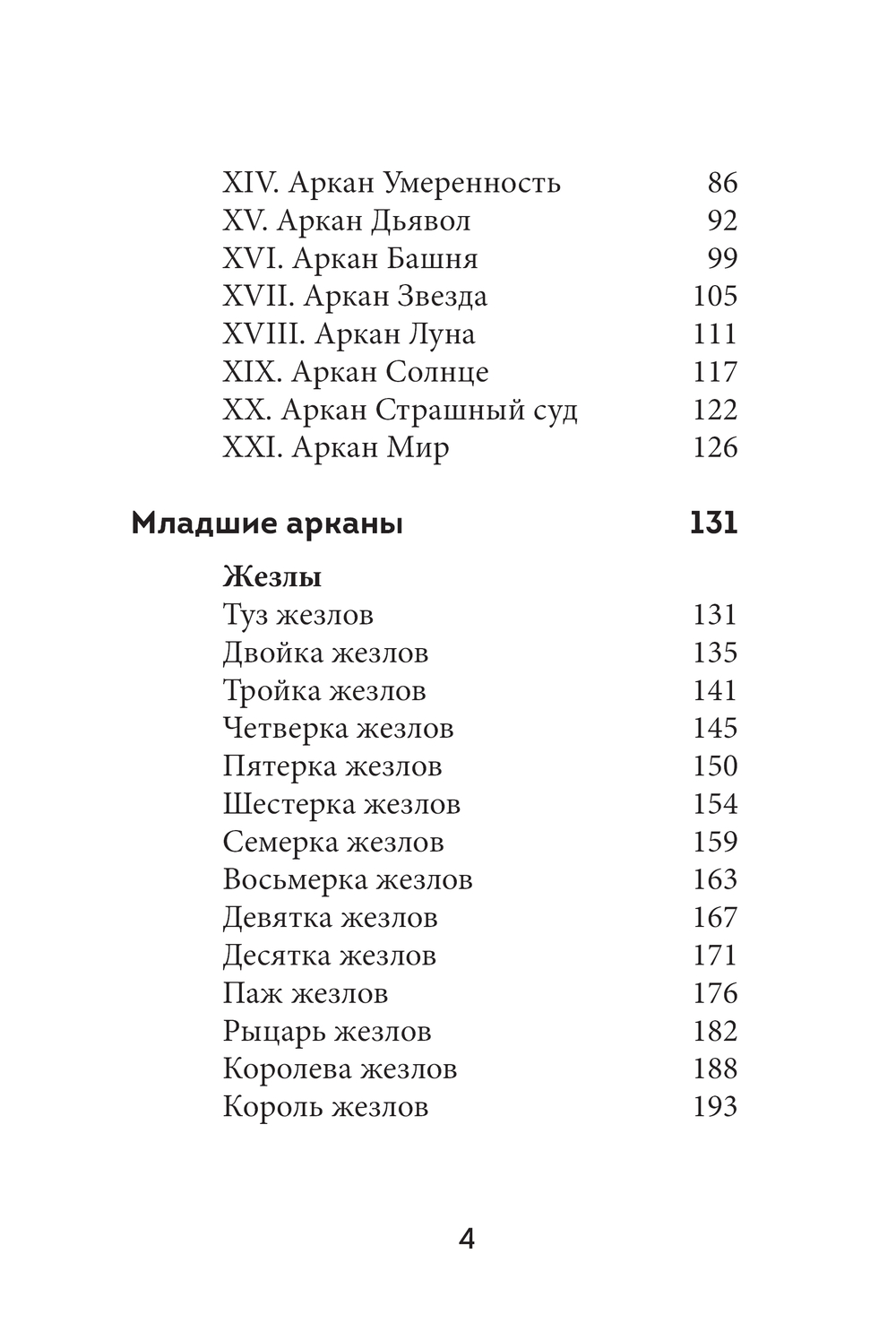 XIV. Аркан Умеренность 86
XV. Аркан Дьявол 92
XVI. Аркан Башня 99
XVII. Аркан Звезда 105
XVIII. Аркан Луна 111
XIX. Аркан Солнце 117
XX. Аркан Страшный суд 122
XXI. Аркан Мир 126

Младшие арканы 131

Жезлы
Туз жезлов 131
Двойка жезлов 135
Тройка жезлов 141
Четверка жезлов 145
Пятерка жезлов 150
Шестерка жезлов 154
Семерка жезлов 159
Восьмерка жезлов 163
Девятка жезлов 167
Десятка жезлов 171
Паж жезлов 176
Рыцарь жезлов 182
Королева жезлов 188
Король жезлов 193

4